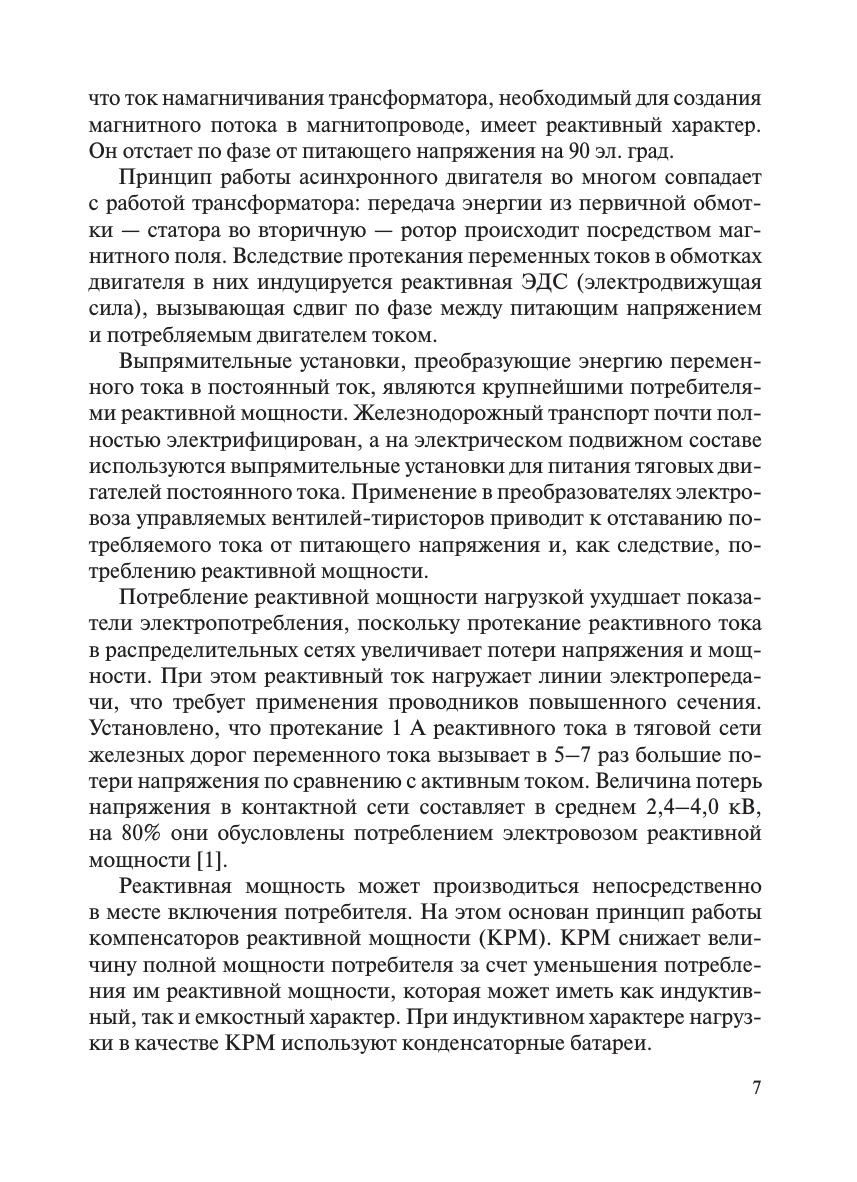 что ток намагничивания трансформатора, необходимый для создания магнитного потока в магнитопроводе, имеет реактивный характер. Он отстает по фазе от питающего напряжения на 90 эл. град.

Принцип работы асинхронного двигателя во многом совпадает с работой трансформатора: передача энергии из первичной обмотки — статора во вторичную — ротор происходит посредством магнитного поля. Вследствие протекания переменных токов в обмотках двигателя в них индуцируется реактивная ЭДС (электродвижущая сила), вызывающая сдвиг по фазе между питающим напряжением и потребляемым двигателем током.

Выпрямительные установки, преобразующие энергию переменного тока в постоянный ток, являются крупнейшими потребителями реактивной мощности. Железнодорожный транспорт почти полностью электрифицирован, а на электрическом подвижном составе используются выпрямительные установки для питания тяговых двигателей постоянного тока. Применение в преобразователях электровоза управляемых вентилей-тиристоров приводит к отставанию потребляемого тока от питающего напряжения и, как следствие, потреблению реактивной мощности.

Потребление реактивной мощности нагрузкой ухудшает показатели электропотребления, поскольку протекание реактивного тока в распределительных сетях увеличивает потери напряжения и мощности. При этом реактивный ток нагружает линии электропередачи, что требует применения проводников повышенного сечения. Установлено, что протекание 1 А реактивного тока в тяговой сети железных дорог переменного тока вызывает в 5–7 раз большие потери напряжения по сравнению с активным током. Величина потерь напряжения в контактной сети составляет в среднем 2,4–4,0 кВ, на 80% они обусловлены потреблением электровозом реактивной мощности [1].

Реактивная мощность может производиться непосредственно в месте включения потребителя. На этом основан принцип работы компенсаторов реактивной мощности (КРМ). КРМ снижает величину полной мощности потребителя за счет уменьшения потребления им реактивной мощности, которая может иметь как индуктивный, так и емкостный характер. При индуктивном характере нагрузки в качестве КРМ используют конденсаторные батареи.

7